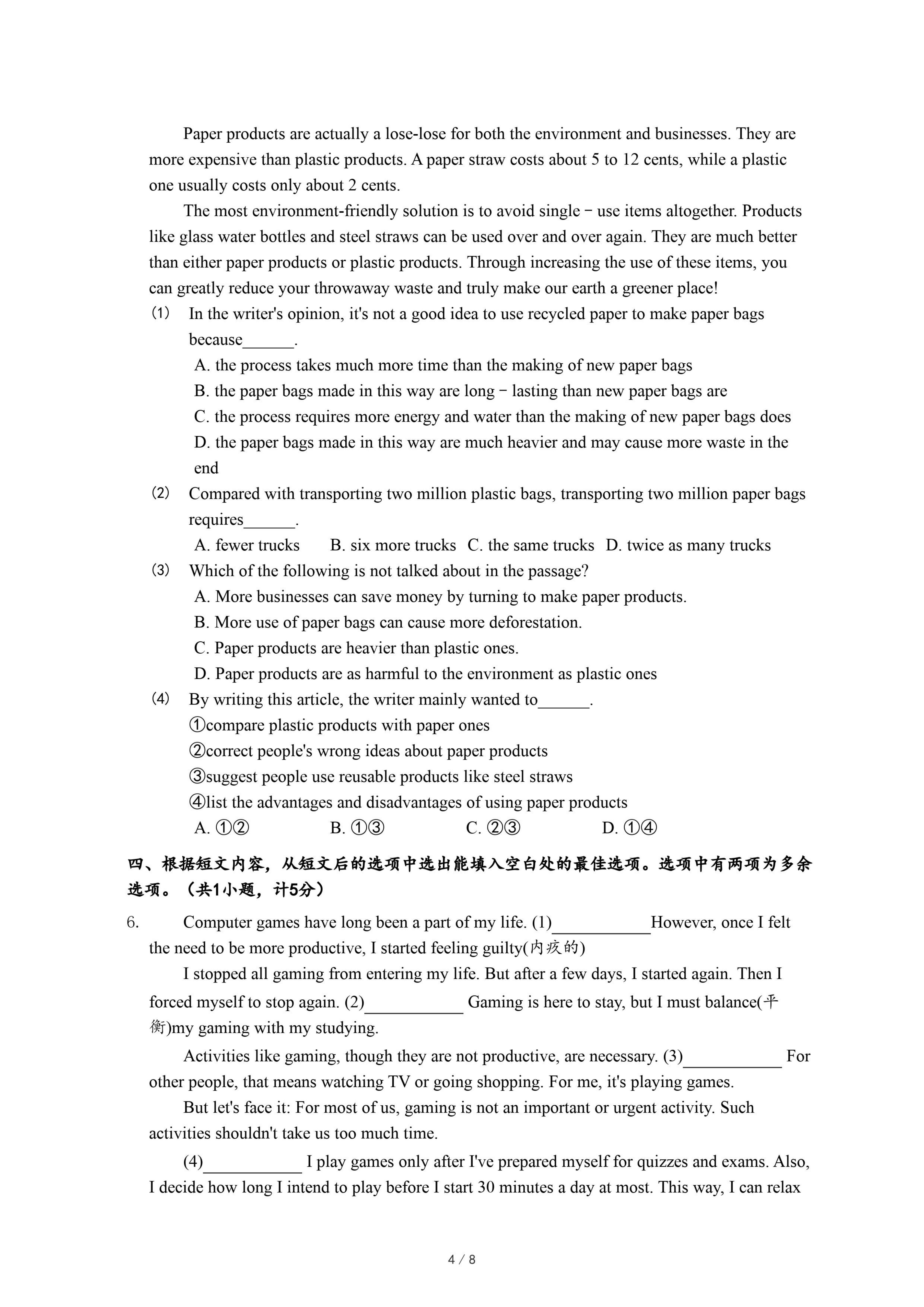 Paper products are actually a lose-lose for both the environment and businesses. They are more expensive than plastic products. A paper straw costs about 5 to 12 cents, while a plastic one usually costs only about 2 cents.

The most environment-friendly solution is to avoid single－use items altogether. Products like glass water bottles and steel straws can be used over and over again. They are much better than either paper products or plastic products. Through increasing the use of these items, you can greatly reduce your throwaway waste and truly make our earth a greener place!

(1) In the writer's opinion, it's not a good idea to use recycled paper to make paper bags because______.

A. the process takes much more time than the making of new paper bags
B. the paper bags made in this way are long－lasting than new paper bags are
C. the process requires more energy and water than the making of new paper bags does
D. the paper bags made in this way are much heavier and may cause more waste in the end

(2) Compared with transporting two million plastic bags, transporting two million paper bags requires______.

A. fewer trucks B. six more trucks C. the same trucks D. twice as many trucks

(3) Which of the following is not talked about in the passage?

A. More businesses can save money by turning to make paper products.
B. More use of paper bags can cause more deforestation.
C. Paper products are heavier than plastic ones.
D. Paper products are as harmful to the environment as plastic ones

(4) By writing this article, the writer mainly wanted to______.

①compare plastic products with paper ones
②correct people's wrong ideas about paper products
③suggest people use reusable products like steel straws
④list the advantages and disadvantages of using paper products

A. ①② B. ①③ C. ②③ D. ①④

四、根据短文内容，从短文后的选项中选出能填入空白处的最佳选项。选项中有两项为多余选项。（共1小题，计5分）

6. Computer games have long been a part of my life. (1)____________However, once I felt the need to be more productive, I started feeling guilty(内疚的)

I stopped all gaming from entering my life. But after a few days, I started again. Then I forced myself to stop again. (2)____________ Gaming is here to stay, but I must balance(平衡)my gaming with my studying.

Activities like gaming, though they are not productive, are necessary. (3)____________ For other people, that means watching TV or going shopping. For me, it's playing games.

But let's face it: For most of us, gaming is not an important or urgent activity. Such activities shouldn't take us too much time.

(4)____________ I play games only after I've prepared myself for quizzes and exams. Also, I decide how long I intend to play before I start 30 minutes a day at most. This way, I can relax

4 / 8